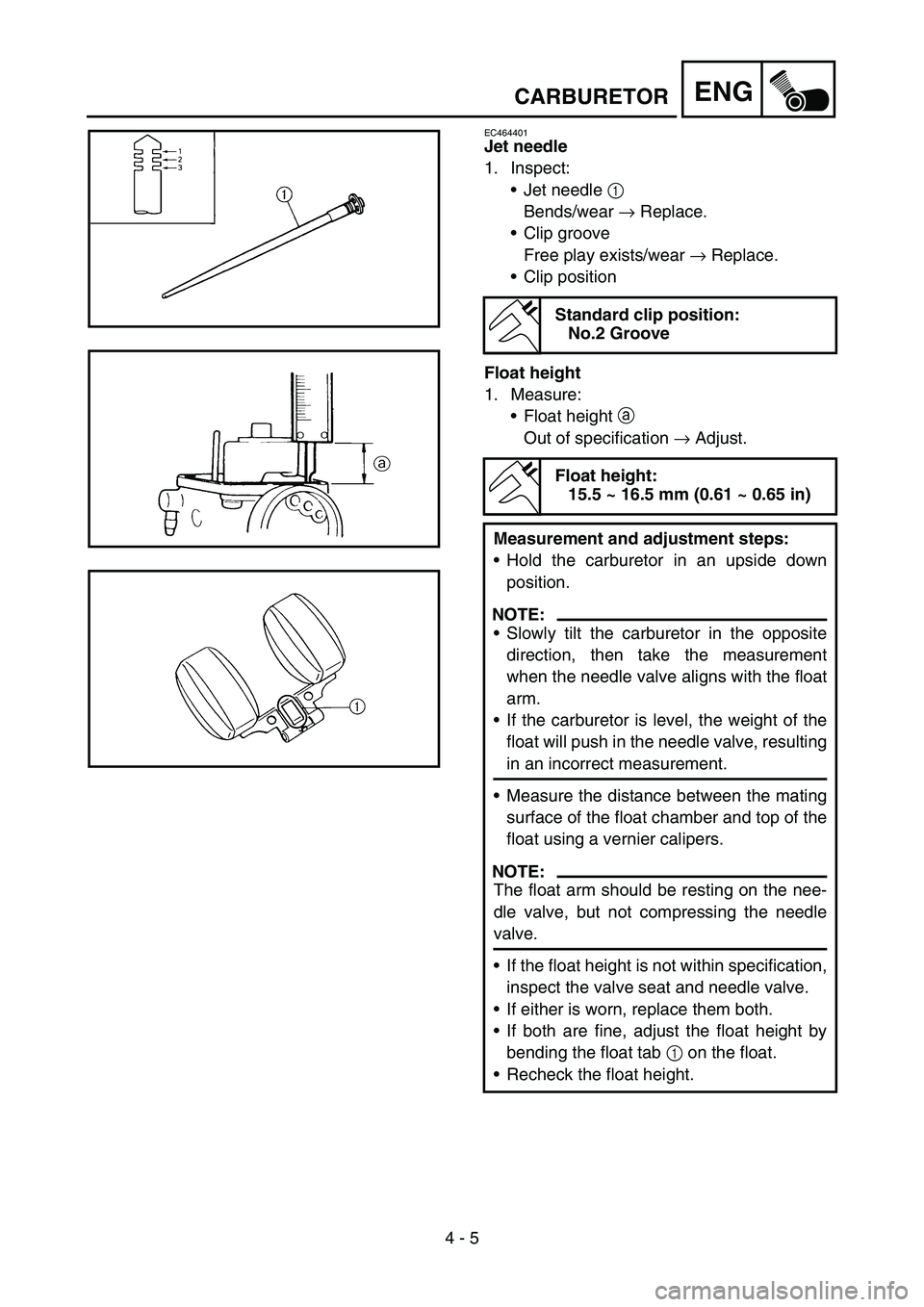 CARBURETOR ENG

1
2
3

1

a

1

EC464401
Jet needle
1. Inspect:
• Jet needle 1
Bends/wear → Replace.
• Clip groove
Free play exists/wear → Replace.
• Clip position

Standard clip position:
No.2 Groove

Float height
1. Measure:
• Float height a
Out of specification → Adjust.

Float height:
15.5 ~ 16.5 mm (0.61 ~ 0.65 in)

Measurement and adjustment steps:
• Hold the carburetor in an upside down position.

NOTE:
• Slowly tilt the carburetor in the opposite direction, then take the measurement when the needle valve aligns with the float arm.
• If the carburetor is level, the weight of the float will push in the needle valve, resulting in an incorrect measurement.

• Measure the distance between the mating surface of the float chamber and top of the float using a vernier calipers.

NOTE:
The float arm should be resting on the needle valve, but not compressing the needle valve.

• If the float height is not within specification, inspect the valve seat and needle valve.
• If either is worn, replace them both.
• If both are fine, adjust the float height by bending the float tab 1 on the float.
• Recheck the float height.

4 - 5

carmanualsonline.info